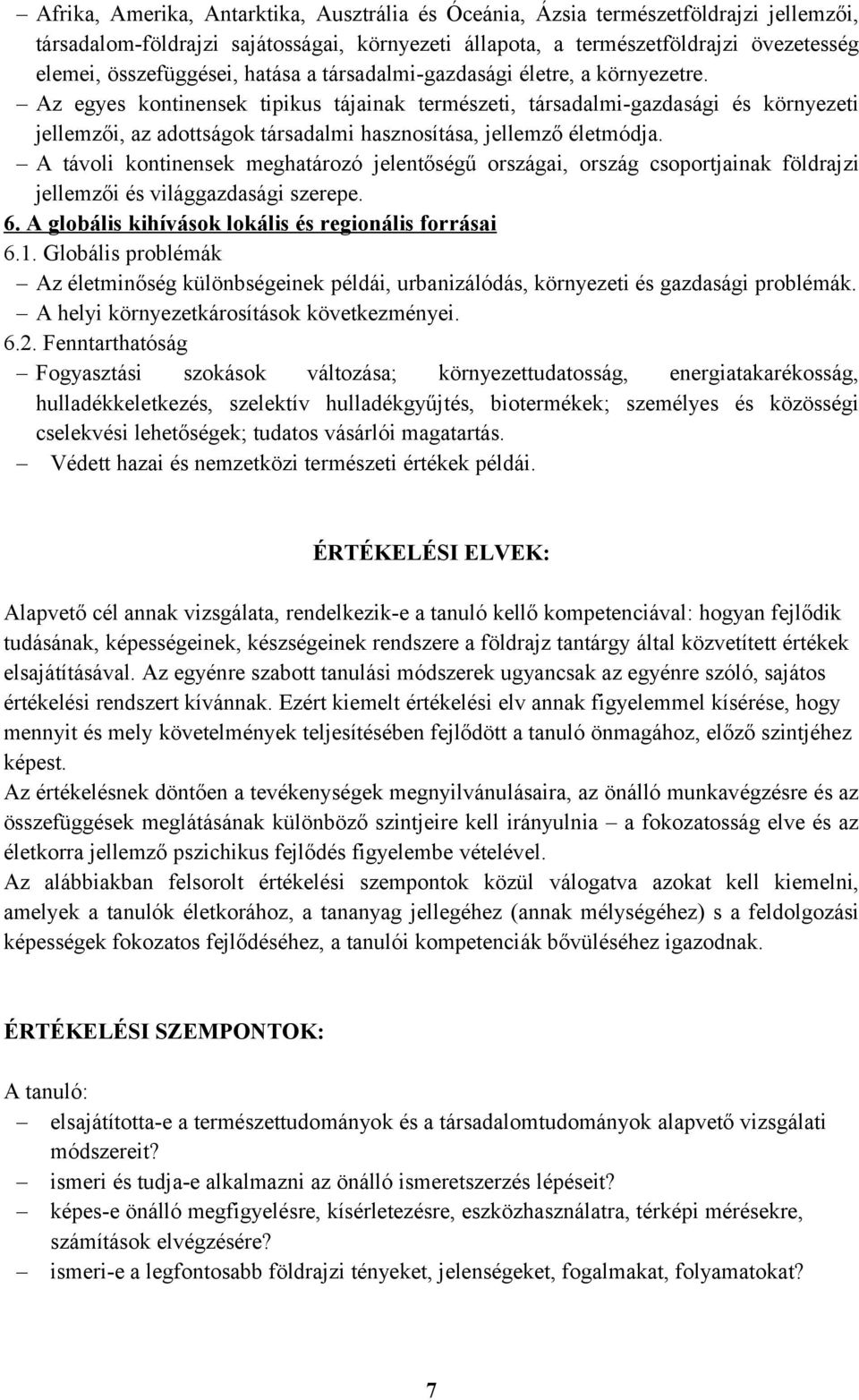 – Afrika, Amerika, Antarktika, Ausztrália és Óceánia, Ázsia természetföldrajzi jellemzői, társadalom-földrajzi sajátosságai, környezeti állapota, a természetföldrajzi övezetesség elemei, összefüggései, hatása a társadalmi-gazdasági életre, a környezetre.
– Az egyes kontinensek tipikus tájainak természeti, társadalmi-gazdasági és környezeti jellemzői, az adottságok társadalmi hasznosítása, jellemző életmódja.
– A távoli kontinensek meghatározó jelentőségű országai, ország csoportjainak földrajzi jellemzői és világgazdasági szerepe.
6. A globális kihívások lokális és regionális forrásai
6.1. Globális problémák
– Az életminőség különbségeinek példái, urbanizálódás, környezeti és gazdasági problémák.
– A helyi környezetkárosítások következményei.
6.2. Fenntarthatóság
– Fogyasztási szokások változása; környezettudatosság, energiatakarékosság, hulladékkeletkezés, szelektív hulladékgyűjtés, biotermékek; személyes és közösségi cselekvési lehetőségek; tudatos vásárlói magatartás.
– Védett hazai és nemzetközi természeti értékek példái.

ÉRTÉKELÉSI ELVEK:

Alapvető cél annak vizsgálata, rendelkezik-e a tanuló kellő kompetenciával: hogyan fejlődik tudásának, képességeinek, készségeinek rendszere a földrajz tantárgy által közvetített értékek elsajátításával. Az egyénre szabott tanulási módszerek ugyancsak az egyénre szóló, sajátos értékelési rendszert kívánnak. Ezért kiemelt értékelési elv annak figyelemmel kísérése, hogy mennyit és mely követelmények teljesítésében fejlődött a tanuló önmagához, előző szintjéhez képest.
Az értékelésnek döntően a tevékenységek megnyilvánulásaira, az önálló munkavégzésre és az összefüggések meglátásának különböző szintjeire kell irányulnia – a fokozatosság elve és az életkorra jellemző pszichikus fejlődés figyelembe vételével.
Az alábbiakban felsorolt értékelési szempontok közül válogatva azokat kell kiemelni, amelyek a tanulók életkorához, a tananyag jellegéhez (annak mélységéhez) s a feldolgozási képességek fokozatos fejlődéséhez, a tanulói kompetenciák bővüléséhez igazodnak.

ÉRTÉKELÉSI SZEMPONTOK:

A tanuló:
– elsajátította-e a természettudományok és a társadalomtudományok alapvető vizsgálati módszereit?
– ismeri és tudja-e alkalmazni az önálló ismeretszerzés lépéseit?
– képes-e önálló megfigyelésre, kísérletezésre, eszközhasználatra, térképi mérésekre, számítások elvégzésére?
– ismeri-e a legfontosabb földrajzi tényeket, jelenségeket, fogalmakat, folyamatokat?

7